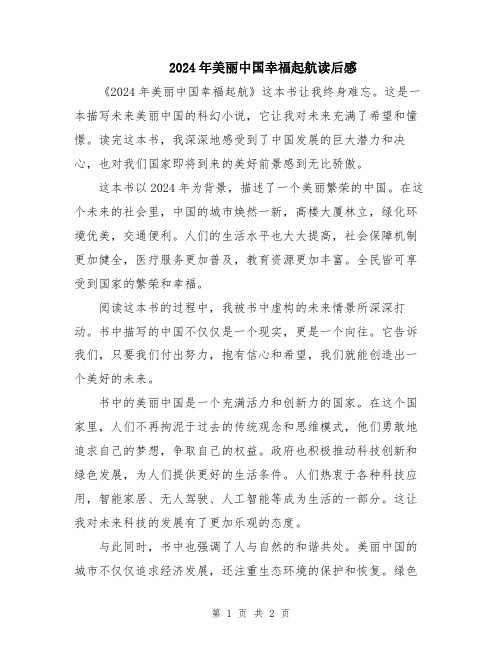 2024年美丽中国幸福起航读后感

《2024年美丽中国幸福起航》这本书让我终身难忘。这是一本描写未来美丽中国的科幻小说，它让我对未来充满了希望和憧憬。读完这本书，我深深地感受到了中国发展的巨大潜力和决心，也对我们国家即将到来的美好前景感到无比骄傲。

这本书以2024年为背景，描述了一个美丽繁荣的中国。在这个未来的社会里，中国的城市焕然一新，高楼大厦林立，绿化环境优美，交通便利。人们的生活水平也大大提高，社会保障机制更加健全，医疗服务更加普及，教育资源更加丰富。全民皆可享受到国家的繁荣和幸福。

阅读这本书的过程中，我被书中虚构的未来情景所深深打动。书中描写的中国不仅仅是一个现实，更是一个向往。它告诉我们，只要我们付出努力，抱有信心和希望，我们就能创造出一个美好的未来。

书中的美丽中国是一个充满活力和创新力的国家。在这个国家里，人们不再拘泥于过去的传统观念和思维模式，他们勇敢地追求自己的梦想，争取自己的权益。政府也积极推动科技创新和绿色发展，为人们提供更好的生活条件。人们热衷于各种科技应用，智能家居、无人驾驶、人工智能等成为生活的一部分。这让我对未来科技的发展有了更加乐观的态度。

与此同时，书中也强调了人与自然的和谐共处。美丽中国的城市不仅仅追求经济发展，还注重生态环境的保护和恢复。绿色

第 1 页 共 2 页